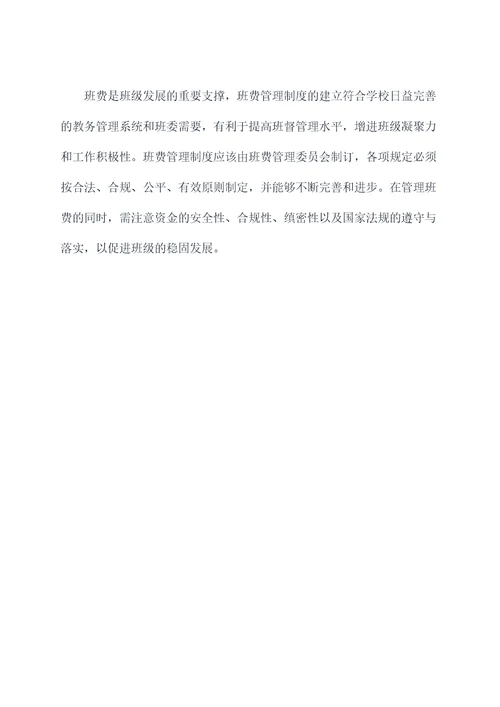 班费是班级发展的重要支撑，班费管理制度的建立符合学校日益完善的教务管理系统和班委需要，有利于提高班督管理水平，增进班级凝聚力和工作积极性。班费管理制度应该由班费管理委员会制订，各项规定必须按合法、合规、公平、有效原则制定，并能够不断完善和进步。在管理班费的同时，需注意资金的安全性、合规性、缜密性以及国家法规的遵守与落实，以促进班级的稳固发展。